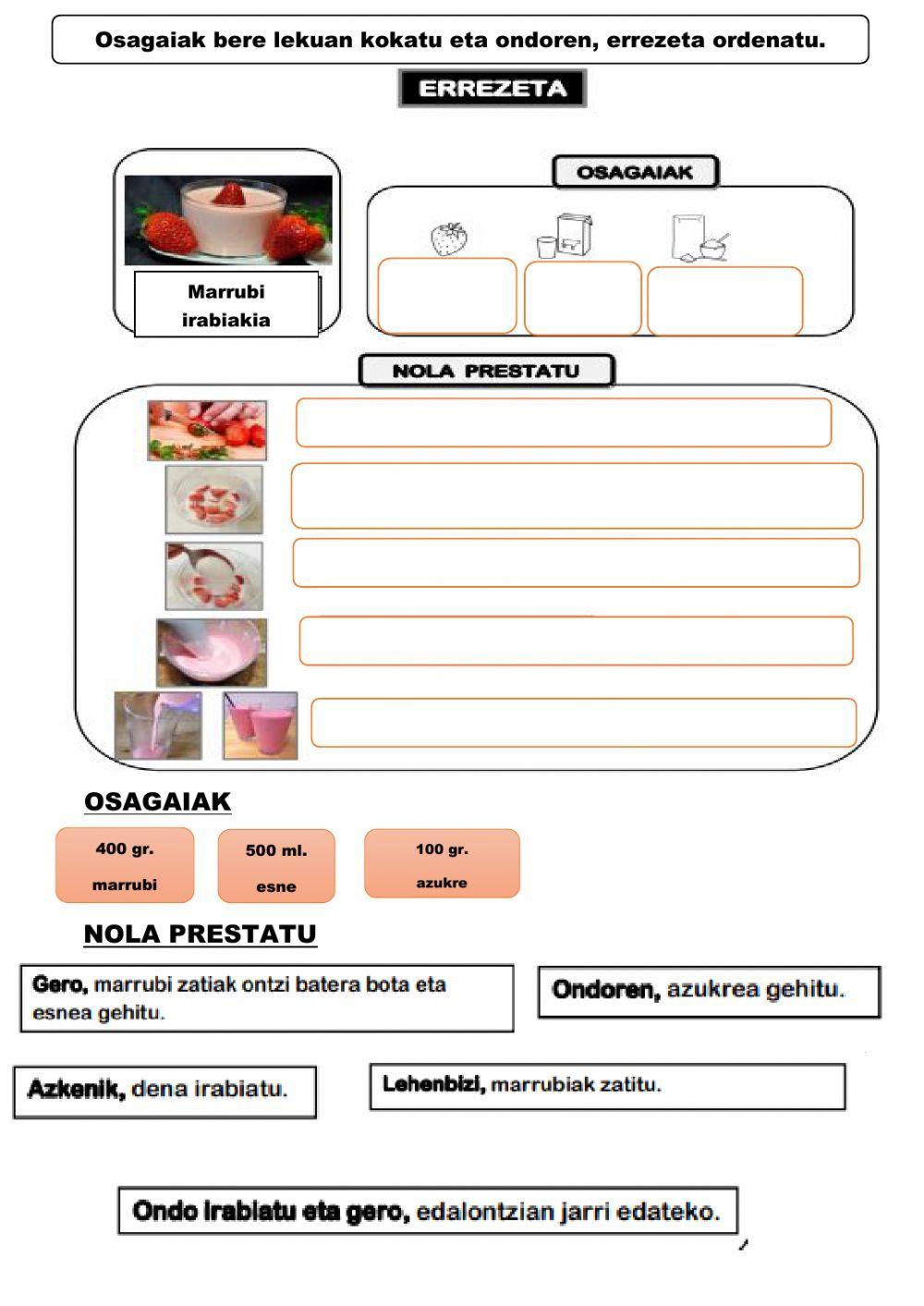 Osagaiak bere lekuan kokatu eta ondoren, errezeta ordenatu.

ERREZETA

Marrubi irabiakia

OSAGAIAK

NOLA PRESTATU

OSAGAIAK

400 gr. marrubi

500 ml. esne

100 gr. azukre

NOLA PRESTATU

Gero, marrubi zatiak ontzi batera bota eta esnea gehitu.

Ondoren, azukrea gehitu.

Azkenik, dena irabiatu.

Lehenbizi, marrubiak zatitu.

Ondo irabiatu eta gero, edalontzian jarri edateko.